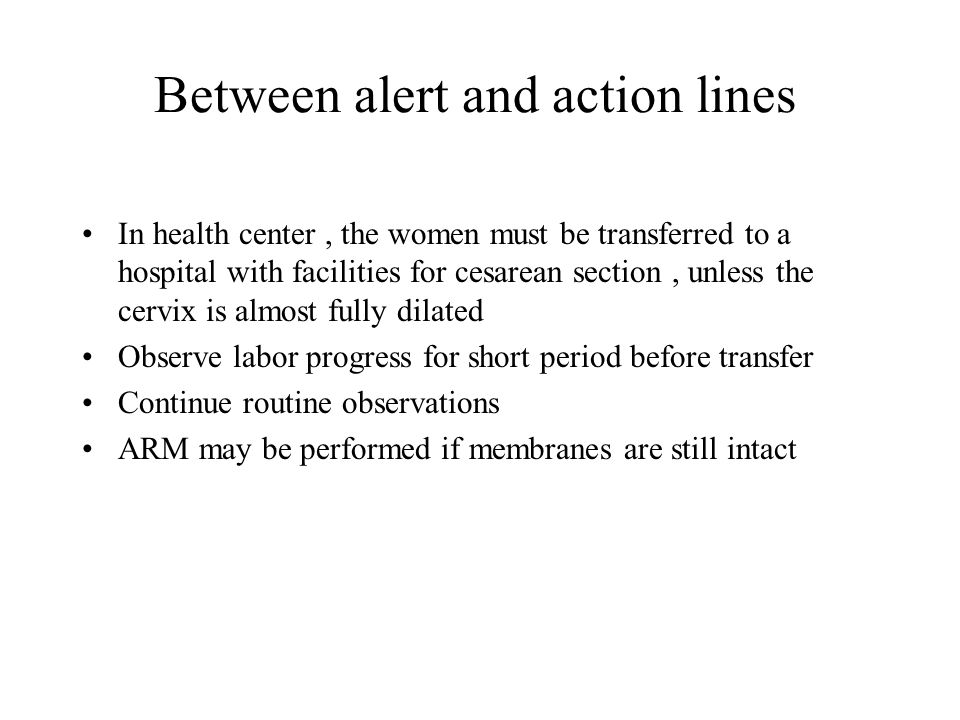 Between alert and action lines

• In health center , the women must be transferred to a hospital with facilities for cesarean section , unless the cervix is almost fully dilated
• Observe labor progress for short period before transfer
• Continue routine observations
• ARM may be performed if membranes are still intact